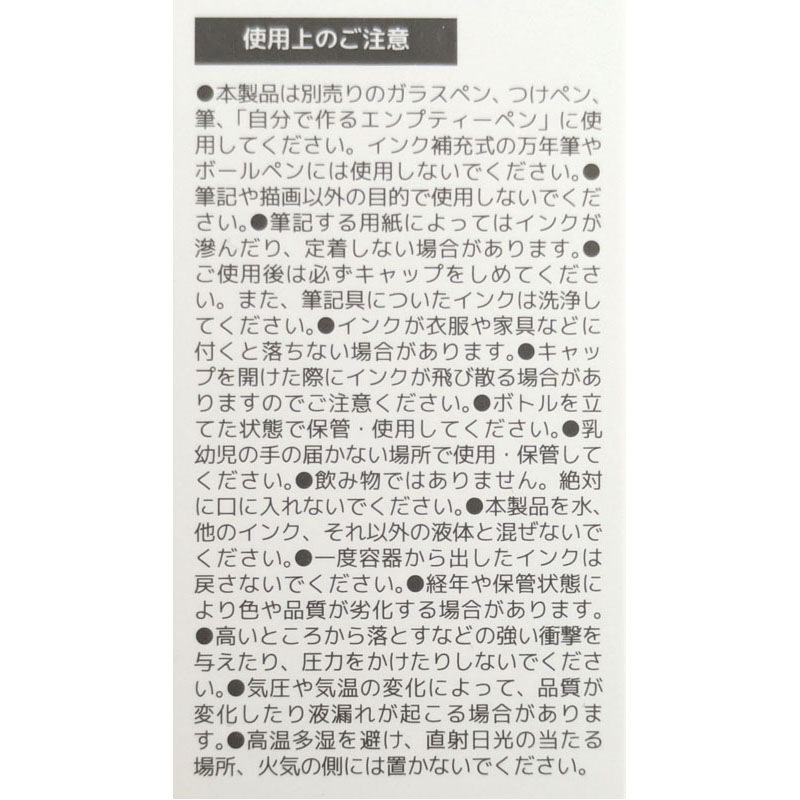 使用上のご注意

●本製品は別売りのガラスペン、つけペン、筆、「自分で作るエンプティーペン」に使用してください。インク補充式の万年筆やボールペンには使用しないでください。●筆記や描画以外の目的で使用しないでください。●筆記する用紙によってはインクが滲んだり、定着しない場合があります。●ご使用後は必ずキャップをしめてください。また、筆記具についたインクは洗浄してください。●インクが衣服や家具などに付くと落ちない場合があります。●キャップを開けた際にインクが飛び散る場合がありますのでご注意ください。●ボトルを立てた状態で保管・使用してください。●乳幼児の手の届かない場所で使用・保管してください。●飲み物ではありません。絶対に口に入れないでください。●本製品を水、他のインク、それ以外の液体と混ぜないでください。●一度容器から出したインクは戻さないでください。●経年や保管状態により色や品質が劣化する場合があります。●高いところから落とすなどの強い衝撃を与えたり、圧力をかけたりしないでください。●気圧や気温の変化によって、品質が変化したり液漏れが起こる場合があります。●高温多湿を避け、直射日光の当たる場所、火気の側には置かないでください。